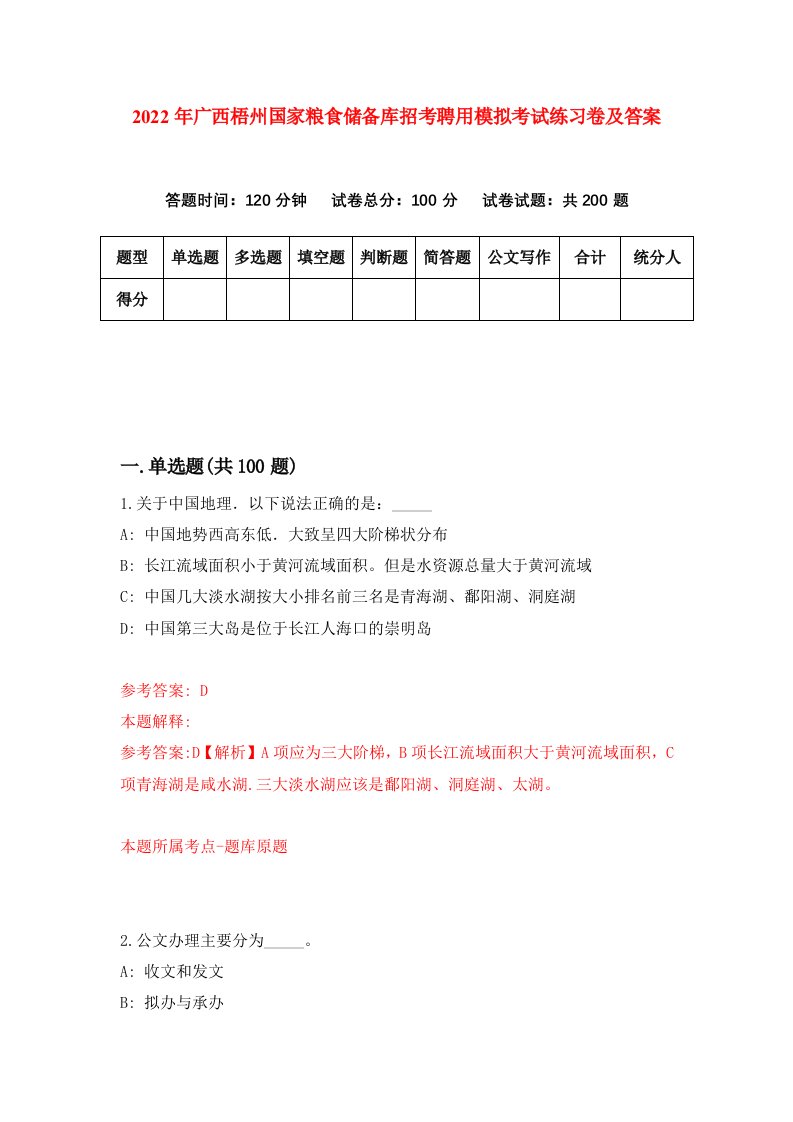 2022年广西梧州国家粮食储备库招考聘用模拟考试练习卷及答案

答题时间：120分钟　试卷总分：100分　试卷试题：共200题

| 题型 | 单选题 | 多选题 | 填空题 | 判断题 | 简答题 | 公文写作 | 合计 | 统分人 |
|---|---|---|---|---|---|---|---|---|
| 得分 | | | | | | | | |

一.单选题(共100题)

1.关于中国地理．以下说法正确的是：_____

A: 中国地势西高东低．大致呈四大阶梯状分布

B: 长江流域面积小于黄河流域面积。但是水资源总量大于黄河流域

C: 中国几大淡水湖按大小排名前三名是青海湖、鄱阳湖、洞庭湖

D: 中国第三大岛是位于长江人海口的崇明岛

参考答案: D

本题解释:

参考答案:D【解析】A项应为三大阶梯，B项长江流域面积大于黄河流域面积，C项青海湖是咸水湖.三大淡水湖应该是鄱阳湖、洞庭湖、太湖。

本题所属考点-题库原题

2.公文办理主要分为_____。

A: 收文和发文

B: 拟办与承办